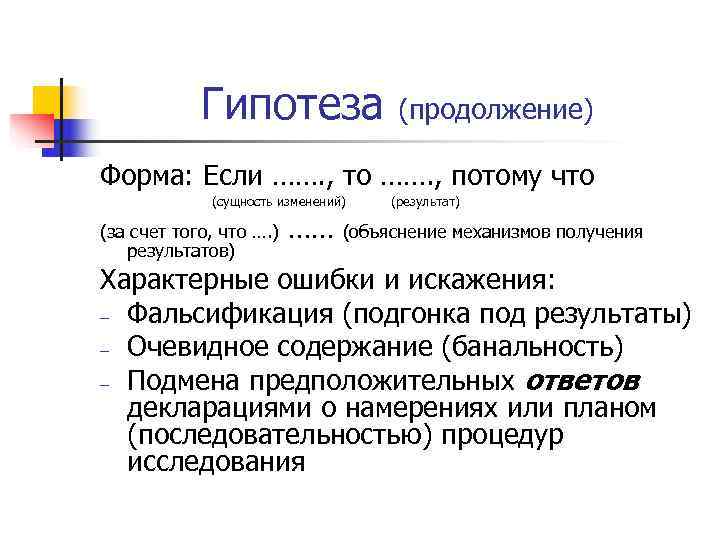 Гипотеза (продолжение)

Форма: Если ……., то ……., потому что

(сущность изменений) (результат)

(за счет того, что ….) ...... (объяснение механизмов получения результатов)

Характерные ошибки и искажения:

- Фальсификация (подгонка под результаты)
- Очевидное содержание (банальность)
- Подмена предположительных ответов декларациями о намерениях или планом (последовательностью) процедур исследования